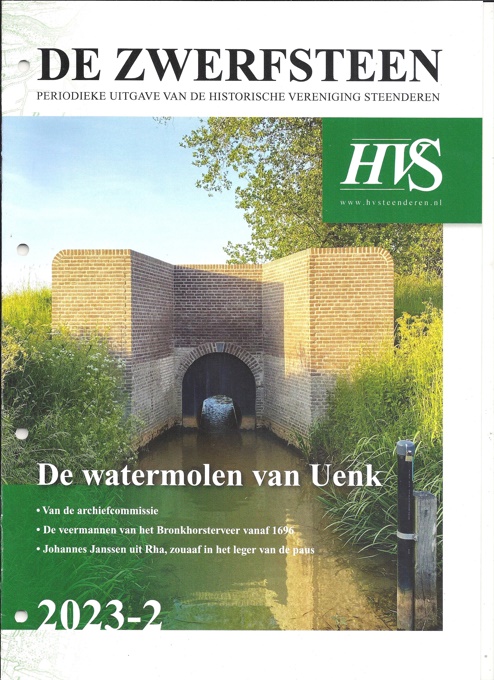 DE ZWERFSTEEN

PERIODIEKE UITGAVE VAN DE HISTORISCHE VERENIGING STEENDEREN

HVS

www.hvsteenderen.nl

De watermolen van Uenk

• Van de archiefcommissie
• De veermannen van het Bronkhorsterveer vanaf 1696
• Johannes Janssen uit Rha, zouaaf in het leger van de paus

2023-2